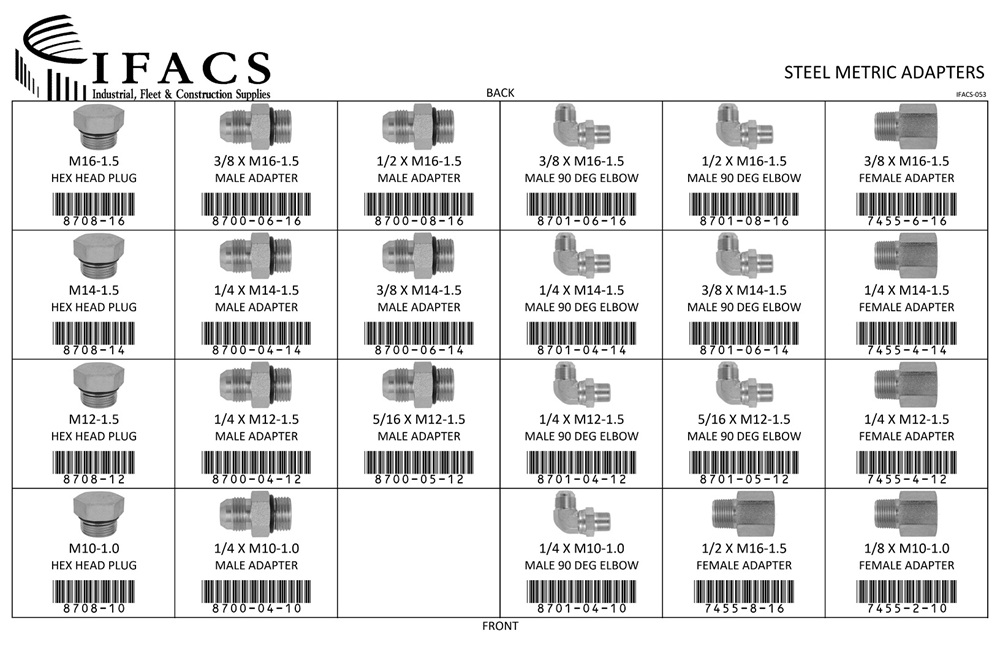 IFACS
Industrial, Fleet & Construction Supplies

STEEL METRIC ADAPTERS

IFACS-053

BACK

| M16-1.5 HEX HEAD PLUG 8708-16 | 3/8 X M16-1.5 MALE ADAPTER 8700-06-16 | 1/2 X M16-1.5 MALE ADAPTER 8700-08-16 | 3/8 X M16-1.5 MALE 90 DEG ELBOW 8701-06-16 | 1/2 X M16-1.5 MALE 90 DEG ELBOW 8701-08-16 | 3/8 X M16-1.5 FEMALE ADAPTER 7455-6-16 |
|---|---|---|---|---|---|
| M14-1.5 HEX HEAD PLUG 8708-14 | 1/4 X M14-1.5 MALE ADAPTER 8700-04-14 | 3/8 X M14-1.5 MALE ADAPTER 8700-06-14 | 1/4 X M14-1.5 MALE 90 DEG ELBOW 8701-04-14 | 3/8 X M14-1.5 MALE 90 DEG ELBOW 8701-06-14 | 1/4 X M14-1.5 FEMALE ADAPTER 7455-4-14 |
| M12-1.5 HEX HEAD PLUG 8708-12 | 1/4 X M12-1.5 MALE ADAPTER 8700-04-12 | 5/16 X M12-1.5 MALE ADAPTER 8700-05-12 | 1/4 X M12-1.5 MALE 90 DEG ELBOW 8701-04-12 | 5/16 X M12-1.5 MALE 90 DEG ELBOW 8701-05-12 | 1/4 X M12-1.5 FEMALE ADAPTER 7455-4-12 |
| M10-1.0 HEX HEAD PLUG 8708-10 | 1/4 X M10-1.0 MALE ADAPTER 8700-04-10 | | 1/4 X M10-1.0 MALE 90 DEG ELBOW 8701-04-10 | 1/2 X M16-1.5 FEMALE ADAPTER 7455-8-16 | 1/8 X M10-1.0 FEMALE ADAPTER 7455-2-10 |

FRONT